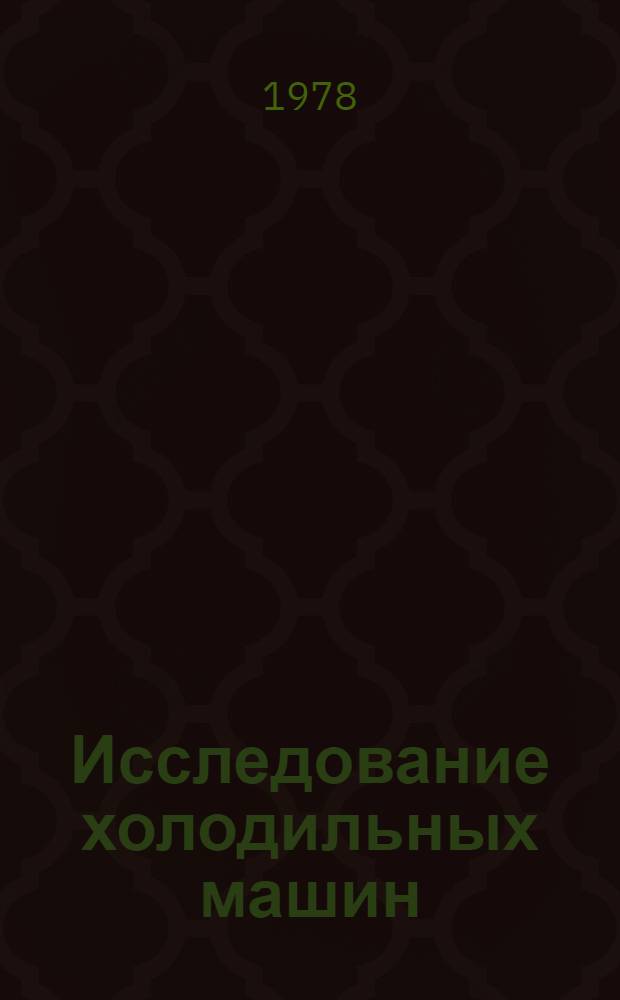 1978

Исследование холодильных машин